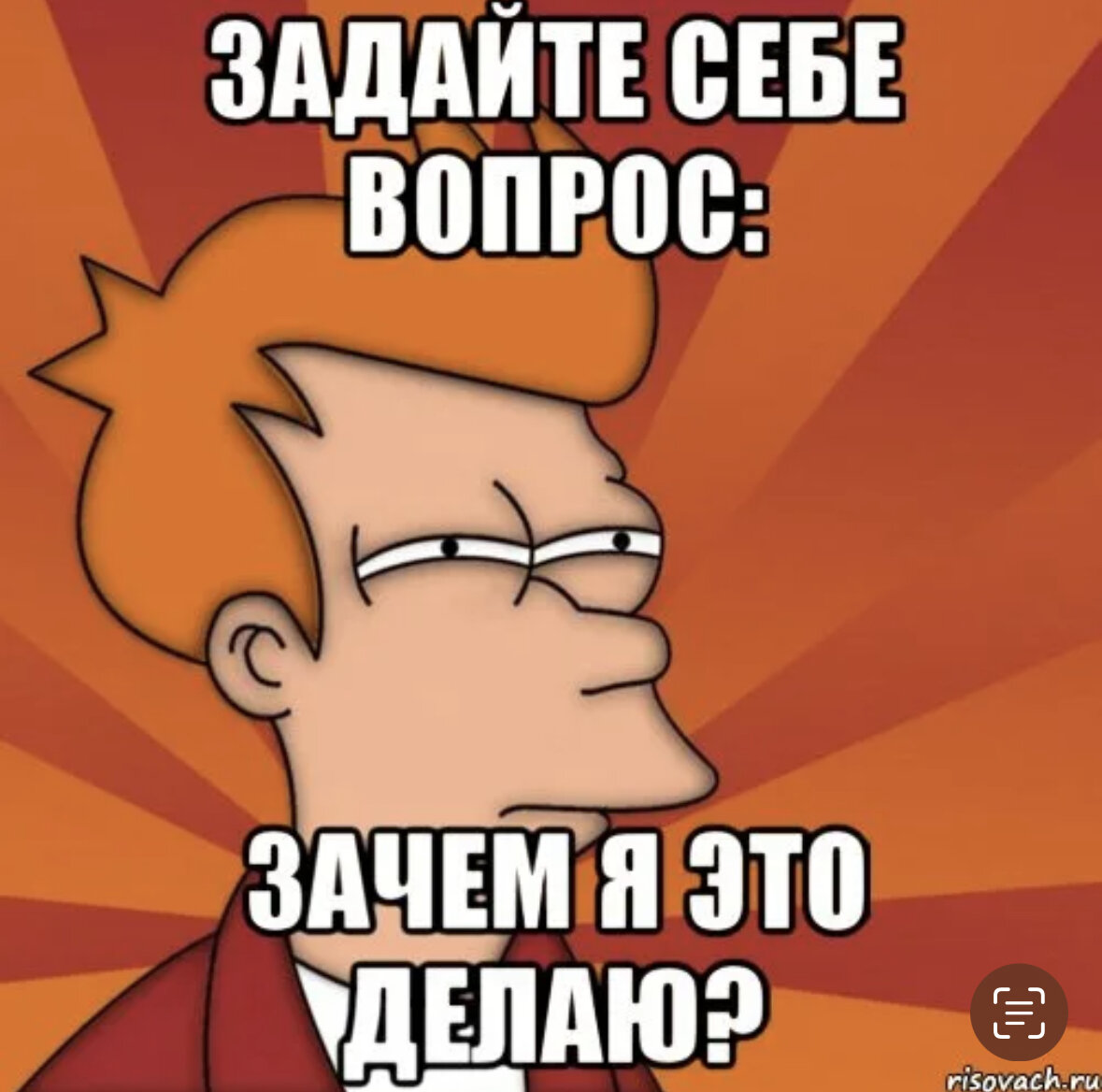 ЗАДАЙТЕ СЕБЕ ВОПРОС:

ЗАЧЕМ Я ЭТО ДЕЛАЮ?

risovach.ru